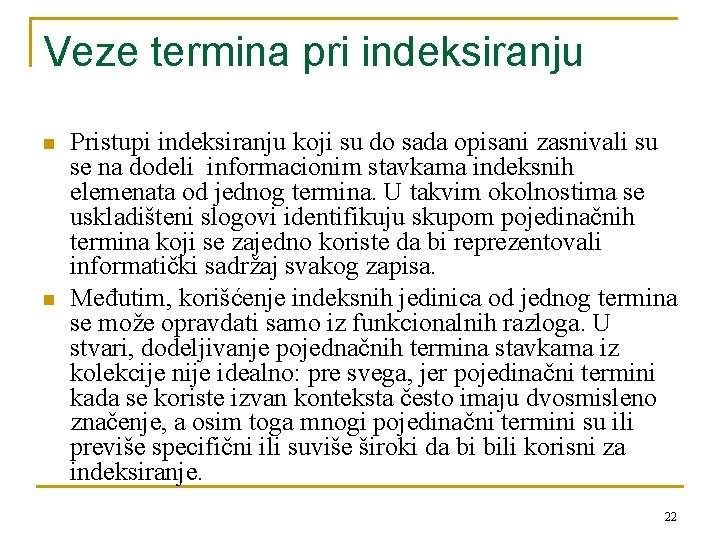 Veze termina pri indeksiranju

Pristupi indeksiranju koji su do sada opisani zasnivali su se na dodeli informacionim stavkama indeksnih elemenata od jednog termina. U takvim okolnostima se uskladišteni slogovi identifikuju skupom pojedinačnih termina koji se zajedno koriste da bi reprezentovali informatički sadržaj svakog zapisa.

Međutim, korišćenje indeksnih jedinica od jednog termina se može opravdati samo iz funkcionalnih razloga. U stvari, dodeljivanje pojednačnih termina stavkama iz kolekcije nije idealno: pre svega, jer pojedinačni termini kada se koriste izvan konteksta često imaju dvosmisleno značenje, a osim toga mnogi pojedinačni termini su ili previše specifični ili suviše široki da bi bili korisni za indeksiranje.

22